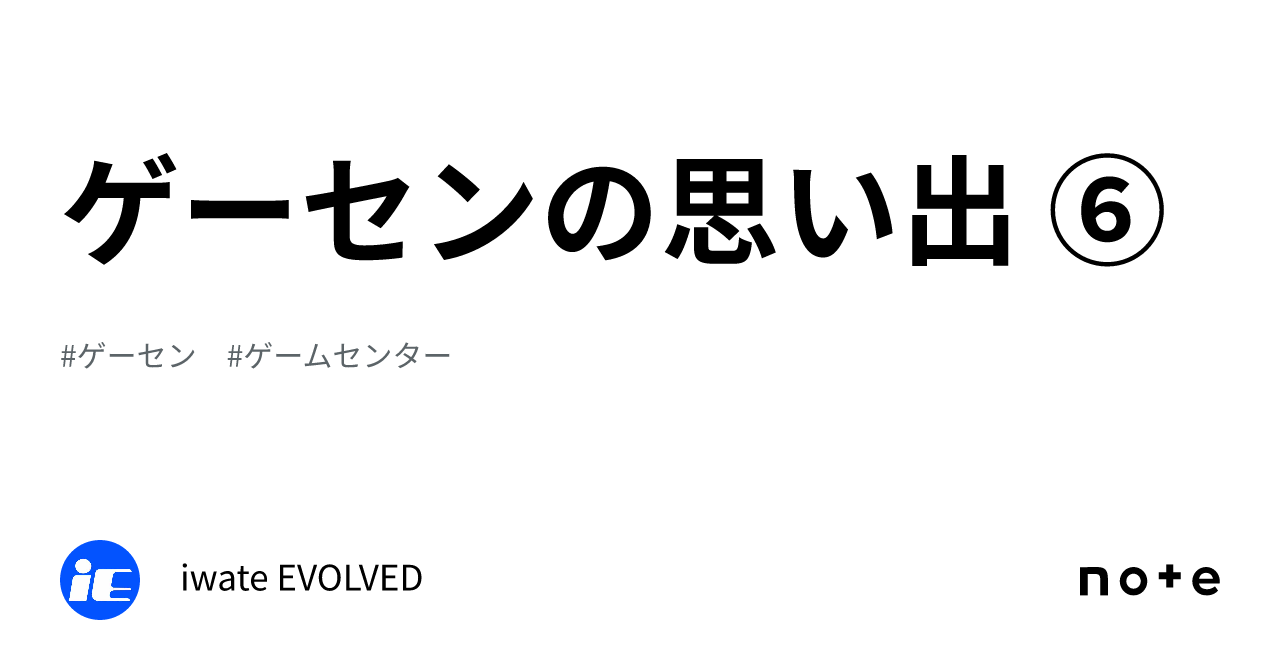 ゲーセンの思い出 ⑥

#ゲーセン #ゲームセンター

iE

iwate EVOLVED

note